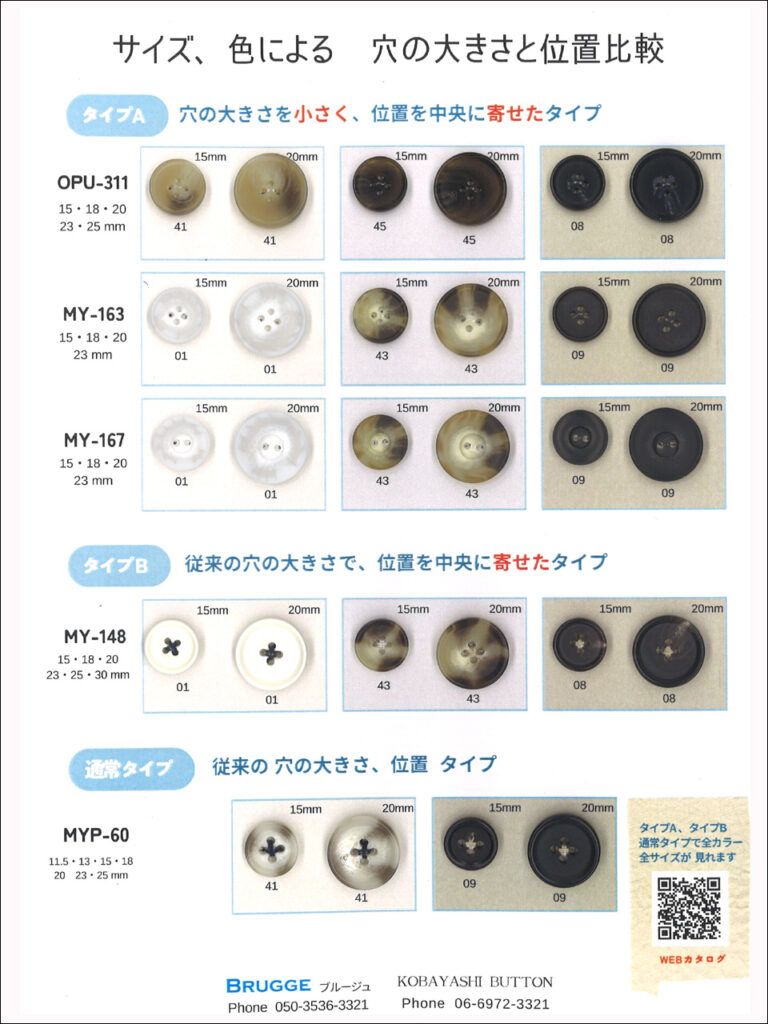 サイズ、色による　穴の大きさと位置比較

タイプA 穴の大きさを小さく、位置を中央に寄せたタイプ

OPU-311
15・18・20
23・25 mm

15mm 20mm
41 41

15mm 20mm
45 45

15mm 20mm
08 08

MY-163
15・18・20
23 mm

15mm 20mm
01 01

15mm 20mm
43 43

15mm 20mm
09 09

MY-167
15・18・20
23 mm

15mm 20mm
01 01

15mm 20mm
43 43

15mm 20mm
09 09

タイプB 従来の穴の大きさで、位置を中央に寄せたタイプ

MY-148
15・18・20
23・25・30 mm

15mm 20mm
01 01

15mm 20mm
43 43

15mm 20mm
08 08

通常タイプ 従来の 穴の大きさ、位置 タイプ

MYP-60
11.5・13・15・18
20 23・25 mm

15mm 20mm
41 41

15mm 20mm
09 09

タイプA、タイプB
通常タイプで全カラー
全サイズが 見れます

WEBカタログ

BRUGGE ブルージュ
Phone 050-3536-3321

KOBAYASHI BUTTON
Phone 06-6972-3321